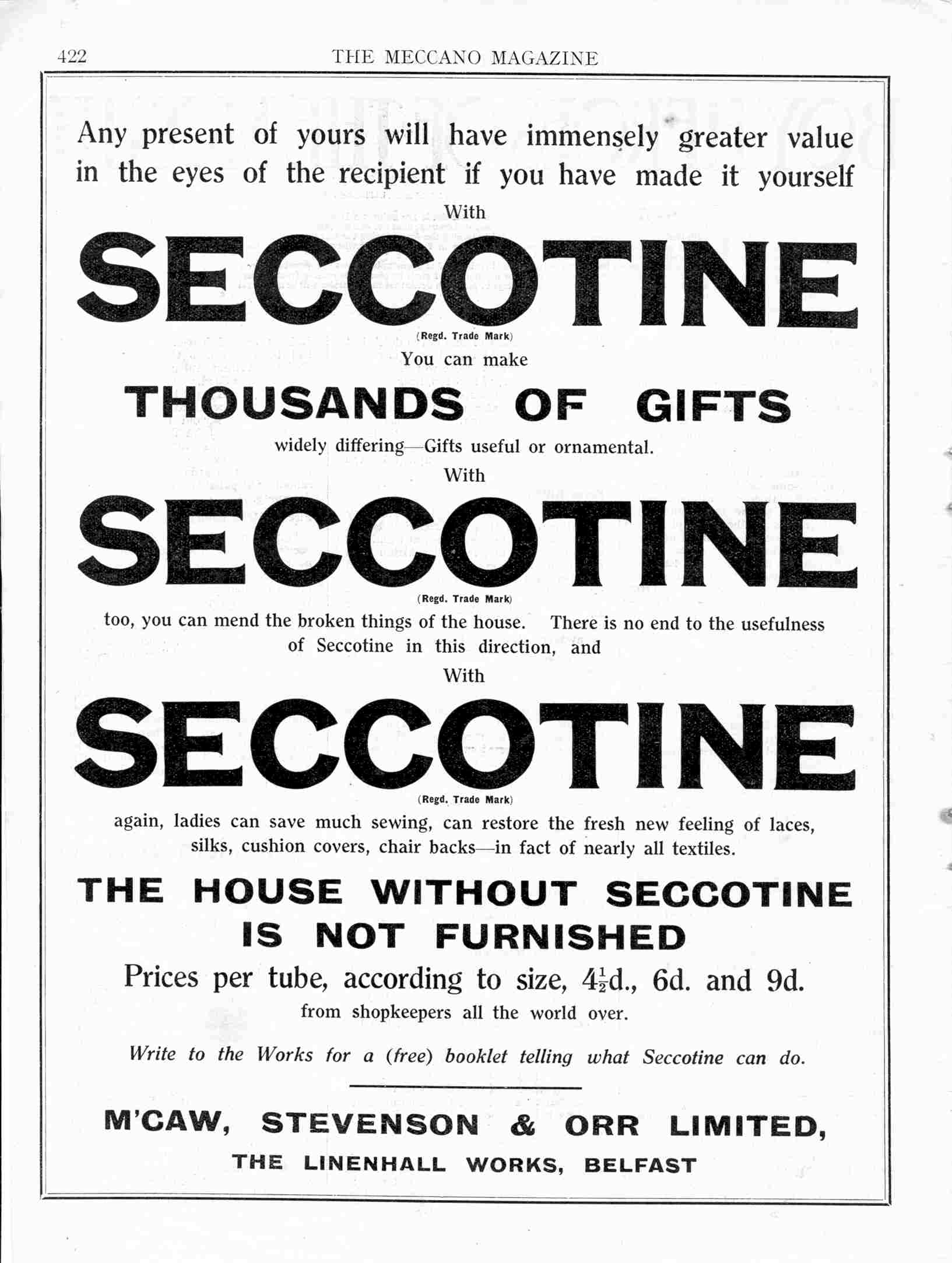 422 THE MECCANO MAGAZINE

Any present of yours will have immensely greater value in the eyes of the recipient if you have made it yourself

With

SECCOTINE

(Regd. Trade Mark)

You can make

THOUSANDS OF GIFTS

widely differing—Gifts useful or ornamental.

With

SECCOTINE

(Regd. Trade Mark)

too, you can mend the broken things of the house. There is no end to the usefulness of Seccotine in this direction, and

With

SECCOTINE

(Regd. Trade Mark)

again, ladies can save much sewing, can restore the fresh new feeling of laces, silks, cushion covers, chair backs—in fact of nearly all textiles.

THE HOUSE WITHOUT SECCOTINE IS NOT FURNISHED

Prices per tube, according to size, $4\frac{1}{2}$d., 6d. and 9d.

from shopkeepers all the world over.

Write to the Works for a (free) booklet telling what Seccotine can do.

M'CAW, STEVENSON & ORR LIMITED,

THE LINENHALL WORKS, BELFAST